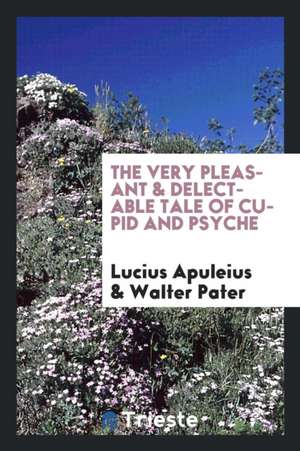 THE VERY PLEASANT & DELECTABLE TALE OF CUPID AND PSYCHE

Lucius Apuleius & Walter Pater

Trieste